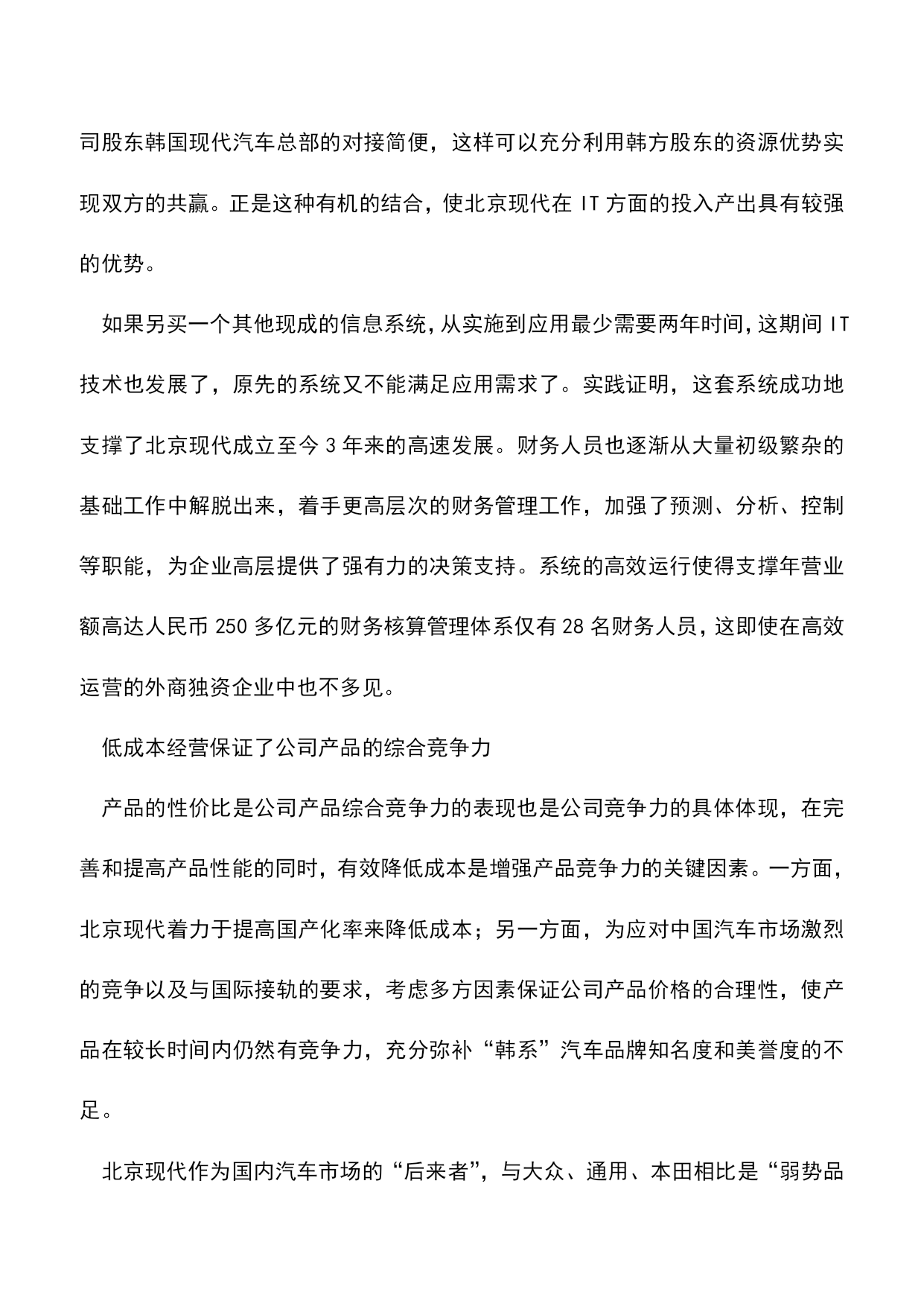 司股东韩国现代汽车总部的对接简便，这样可以充分利用韩方股东的资源优势实现双方的共赢。正是这种有机的结合，使北京现代在 IT 方面的投入产出具有较强的优势。

如果另买一个其他现成的信息系统，从实施到应用最少需要两年时间，这期间 IT 技术也发展了，原先的系统又不能满足应用需求了。实践证明，这套系统成功地支撑了北京现代成立至今 3 年来的高速发展。财务人员也逐渐从大量初级繁杂的基础工作中解脱出来，着手更高层次的财务管理工作，加强了预测、分析、控制等职能，为企业高层提供了强有力的决策支持。系统的高效运行使得支撑年营业额高达人民币 250 多亿元的财务核算管理体系仅有 28 名财务人员，这即使在高效运营的外商独资企业中也不多见。

低成本经营保证了公司产品的综合竞争力

产品的性价比是公司产品综合竞争力的表现也是公司竞争力的具体体现，在完善和提高产品性能的同时，有效降低成本是增强产品竞争力的关键因素。一方面，北京现代着力于提高国产化率来降低成本；另一方面，为应对中国汽车市场激烈的竞争以及与国际接轨的要求，考虑多方因素保证公司产品价格的合理性，使产品在较长时间内仍然有竞争力，充分弥补“韩系”汽车品牌知名度和美誉度的不足。

北京现代作为国内汽车市场的“后来者”，与大众、通用、本田相比是“弱势品